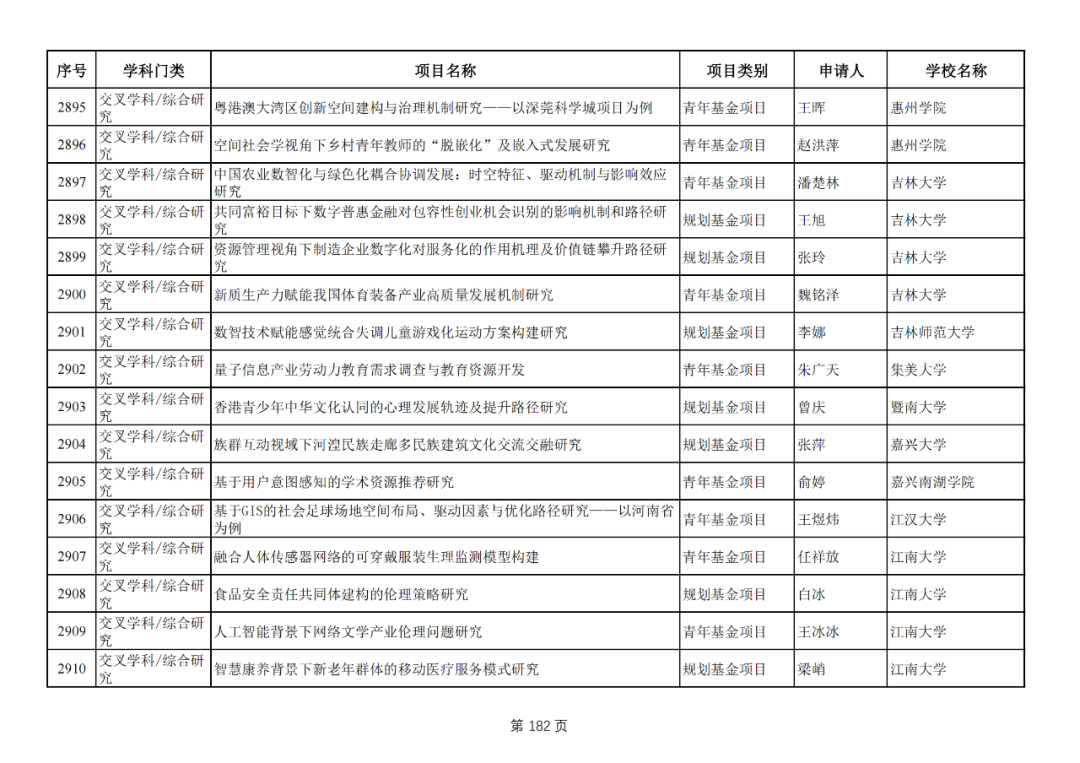 | 序号 | 学科门类 | 项目名称 | 项目类别 | 申请人 | 学校名称 |
|---|---|---|---|---|---|
| 2895 | 交叉学科/综合研究 | 粤港澳大湾区创新空间建构与治理机制研究——以深莞科学城项目为例 | 青年基金项目 | 王晖 | 惠州学院 |
| 2896 | 交叉学科/综合研究 | 空间社会学视角下乡村青年教师的“脱嵌化”及嵌入式发展研究 | 青年基金项目 | 赵洪萍 | 惠州学院 |
| 2897 | 交叉学科/综合研究 | 中国农业数智化与绿色化耦合协调发展：时空特征、驱动机制与影响效应研究 | 青年基金项目 | 潘楚林 | 吉林大学 |
| 2898 | 交叉学科/综合研究 | 共同富裕目标下数字普惠金融对包容性创业机会识别的影响机制和路径研究 | 规划基金项目 | 王旭 | 吉林大学 |
| 2899 | 交叉学科/综合研究 | 资源管理视角下制造企业数字化对服务化的作用机理及价值链攀升路径研究 | 规划基金项目 | 张玲 | 吉林大学 |
| 2900 | 交叉学科/综合研究 | 新质生产力赋能我国体育装备产业高质量发展机制研究 | 青年基金项目 | 魏铭泽 | 吉林大学 |
| 2901 | 交叉学科/综合研究 | 数智技术赋能感觉统合失调儿童游戏化运动方案构建研究 | 规划基金项目 | 李娜 | 吉林师范大学 |
| 2902 | 交叉学科/综合研究 | 量子信息产业劳动力教育需求调查与教育资源开发 | 青年基金项目 | 朱广天 | 集美大学 |
| 2903 | 交叉学科/综合研究 | 香港青少年中华文化认同的心理发展轨迹及提升路径研究 | 规划基金项目 | 曾庆 | 暨南大学 |
| 2904 | 交叉学科/综合研究 | 族群互动视域下河湟民族走廊多民族建筑文化交流交融研究 | 规划基金项目 | 张萍 | 嘉兴大学 |
| 2905 | 交叉学科/综合研究 | 基于用户意图感知的学术资源推荐研究 | 青年基金项目 | 俞婷 | 嘉兴南湖学院 |
| 2906 | 交叉学科/综合研究 | 基于GIS的社会足球场地空间布局、驱动因素与优化路径研究——以河南省为例 | 青年基金项目 | 王煜炜 | 江汉大学 |
| 2907 | 交叉学科/综合研究 | 融合人体传感器网络的可穿戴服装生理监测模型构建 | 青年基金项目 | 任祥放 | 江南大学 |
| 2908 | 交叉学科/综合研究 | 食品安全责任共同体建构的伦理策略研究 | 规划基金项目 | 白冰 | 江南大学 |
| 2909 | 交叉学科/综合研究 | 人工智能背景下网络文学产业伦理问题研究 | 青年基金项目 | 王冰冰 | 江南大学 |
| 2910 | 交叉学科/综合研究 | 智慧康养背景下新老年群体的移动医疗服务模式研究 | 规划基金项目 | 梁峭 | 江南大学 |

第 182 页